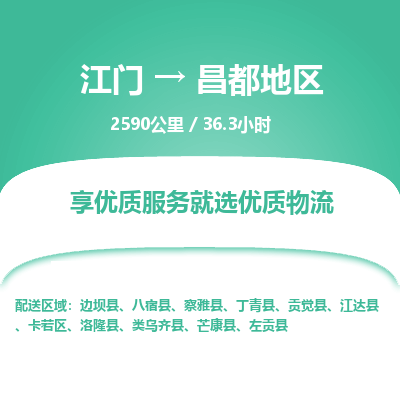 江门 → 昌都地区

2590公里 / 36.3小时

享优质服务就选优质物流

配送区域：边坝县、八宿县、察雅县、丁青县、贡觉县、江达县、卡若区、洛隆县、类乌齐县、芒康县、左贡县